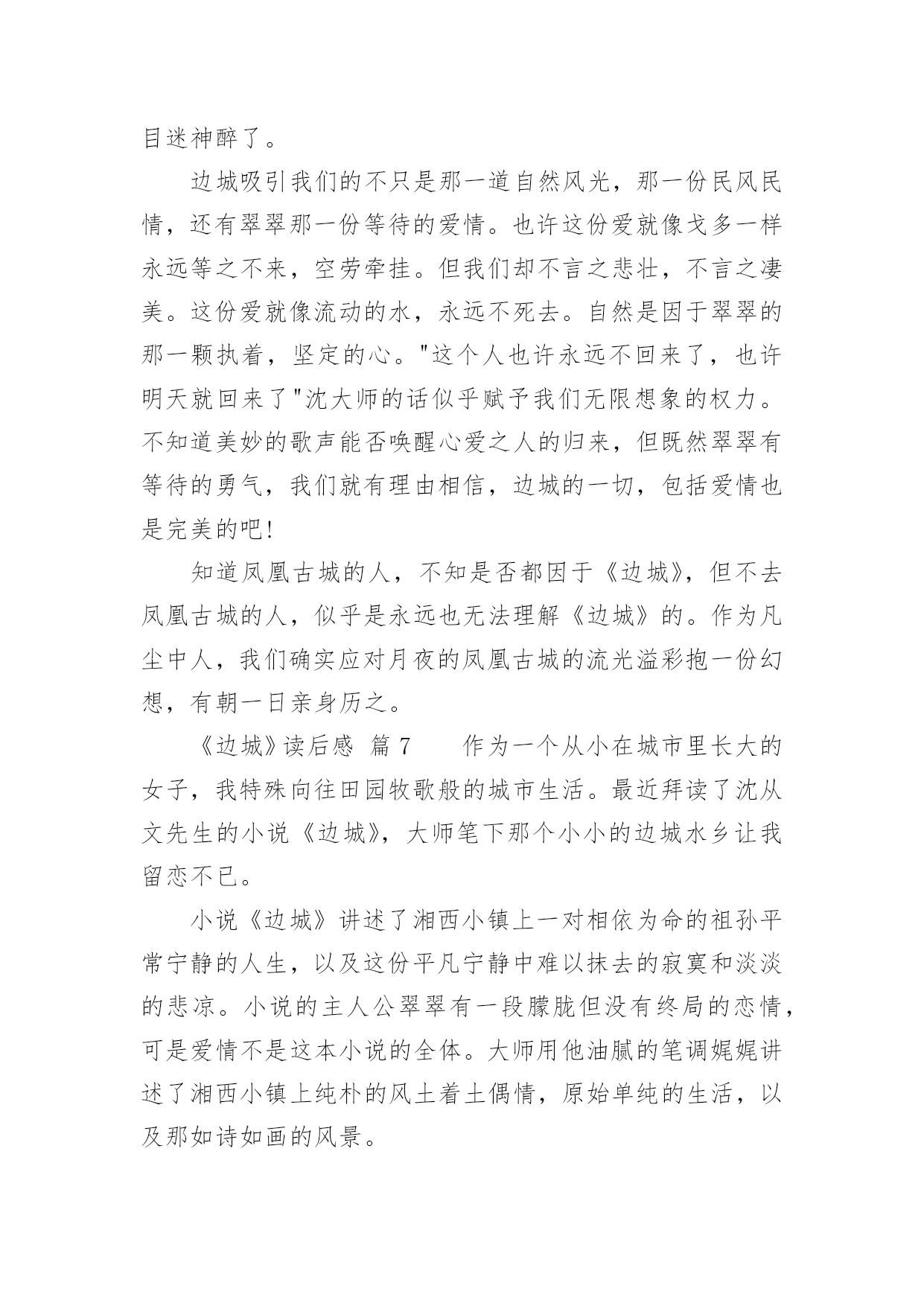 目迷神醉了。

边城吸引我们的不只是那一道自然风光，那一份民风民情，还有翠翠那一份等待的爱情。也许这份爱就像戈多一样永远等之不来，空劳牵挂。但我们却不言之悲壮，不言之凄美。这份爱就像流动的水，永远不死去。自然是因于翠翠的那一颗执着，坚定的心。"这个人也许永远不回来了，也许明天就回来了"沈大师的话似乎赋予我们无限想象的权力。不知道美妙的歌声能否唤醒心爱之人的归来，但既然翠翠有等待的勇气，我们就有理由相信，边城的一切，包括爱情也是完美的吧!

知道凤凰古城的人，不知是否都因于《边城》，但不去凤凰古城的人，似乎是永远也无法理解《边城》的。作为凡尘中人，我们确实应对月夜的凤凰古城的流光溢彩抱一份幻想，有朝一日亲身历之。

《边城》读后感 篇 7　　作为一个从小在城市里长大的女子，我特殊向往田园牧歌般的城市生活。最近拜读了沈从文先生的小说《边城》，大师笔下那个小小的边城水乡让我留恋不已。

小说《边城》讲述了湘西小镇上一对相依为命的祖孙平常宁静的人生，以及这份平凡宁静中难以抹去的寂寞和淡淡的悲凉。小说的主人公翠翠有一段朦胧但没有终局的恋情，可是爱情不是这本小说的全体。大师用他油腻的笔调娓娓讲述了湘西小镇上纯朴的风土着土偶情，原始单纯的生活，以及那如诗如画的风景。